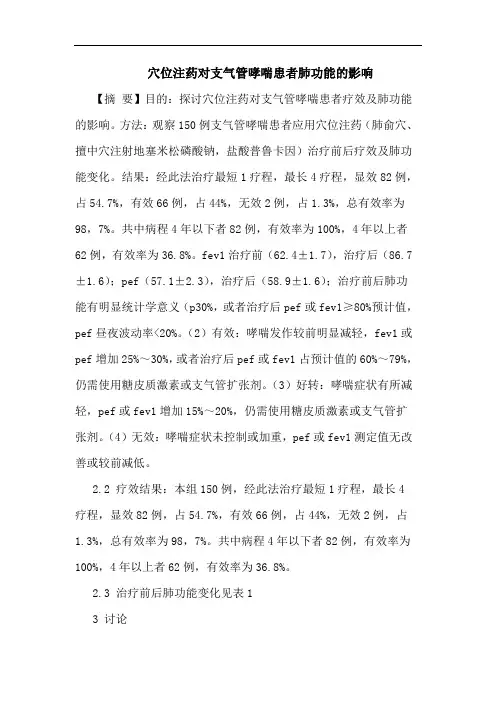 穴位注药对支气管哮喘患者肺功能的影响

【摘 要】目的：探讨穴位注药对支气管哮喘患者疗效及肺功能的影响。方法：观察150例支气管哮喘患者应用穴位注药（肺俞穴、擅中穴注射地塞米松磷酸钠，盐酸普鲁卡因）治疗前后疗效及肺功能变化。结果：经此法治疗最短1疗程，最长4疗程，显效82例，占54.7%，有效66例，占44%，无效2例，占1.3%，总有效率为98，7%。共中病程4年以下者82例，有效率为100%，4年以上者62例，有效率为36.8%。fev1治疗前（62.4±1.7），治疗后（86.7±1.6）；pef（57.1±2.3），治疗后（58.9±1.6）；治疗前后肺功能有明显统计学意义（p30%，或者治疗后pef或fev1≥80%预计值，pef昼夜波动率<20%。（2）有效：哮喘发作较前明显减轻，fev1或pef增加25%～30%，或者治疗后pef或fev1占预计值的60%～79%，仍需使用糖皮质激素或支气管扩张剂。（3）好转：哮喘症状有所减轻，pef或fev1增加15%～20%，仍需使用糖皮质激素或支气管扩张剂。（4）无效：哮喘症状未控制或加重，pef或fev1测定值无改善或较前减低。

2.2 疗效结果：本组150例，经此法治疗最短1疗程，最长4疗程，显效82例，占54.7%，有效66例，占44%，无效2例，占1.3%，总有效率为98，7%。共中病程4年以下者82例，有效率为100%，4年以上者62例，有效率为36.8%。

2.3 治疗前后肺功能变化见表1

3 讨论